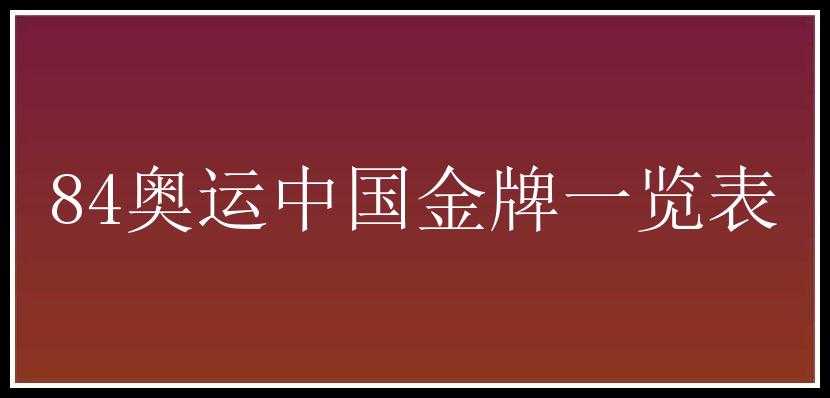 84奥运中国金牌一览表